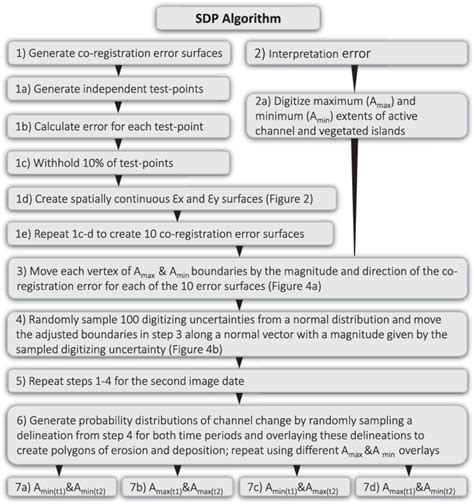 SDP Algorithm

1) Generate co-registration error surfaces

1a) Generate independent test-points

1b) Calculate error for each test-point

1c) Withhold 10% of test-points

1d) Create spatially continuous Ɛx and Ɛy surfaces (Figure 2)

1e) Repeat 1c-d to create 10 co-registration error surfaces

2) Interpretation error

2a) Digitize maximum ($A_{max}$) and minimum ($A_{min}$) extents of active channel and vegetated islands

3) Move each vertex of $A_{max}$ & $A_{min}$ boundaries by the magnitude and direction of the co-registration error for each of the 10 error surfaces (Figure 4a)

4) Randomly sample 100 digitizing uncertainties from a normal distribution and move the adjusted boundaries in step 3 along a normal vector with a magnitude given by the sampled digitizing uncertainty (Figure 4b)

5) Repeat steps 1-4 for the second image date

6) Generate probability distributions of channel change by randomly sampling a delineation from step 4 for both time periods and overlaying these delineations to create polygons of erosion and deposition; repeat using different $A_{max}$ &$A_{min}$ overlays

7a) $A_{min(t1)}$&$A_{min(t2)}$

7b) $A_{max(t1)}$&$A_{max(t2)}$

7c) $A_{min(t1)}$&$A_{max(t2)}$

7d) $A_{max(t1)}$&$A_{min(t2)}$